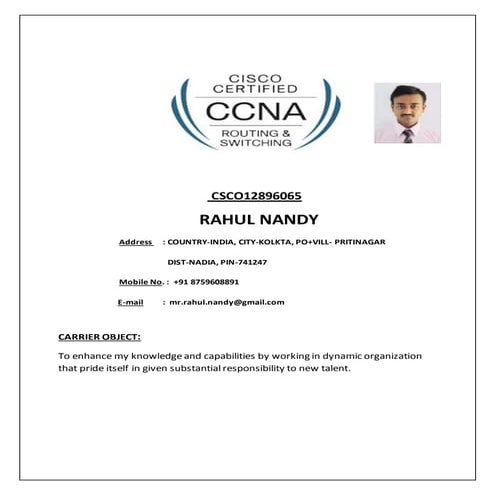 CISCO CERTIFIED
CCNA
ROUTING & SWITCHING

CSCO12896065

RAHUL NANDY

Address : COUNTRY-INDIA, CITY-KOLKTA, PO+VILL- PRITINAGAR

DIST-NADIA, PIN-741247

Mobile No. : +91 8759608891

E-mail : mr.rahul.nandy@gmail.com

CARRIER OBJECT:

To enhance my knowledge and capabilities by working in dynamic organization that pride itself in given substantial responsibility to new talent.